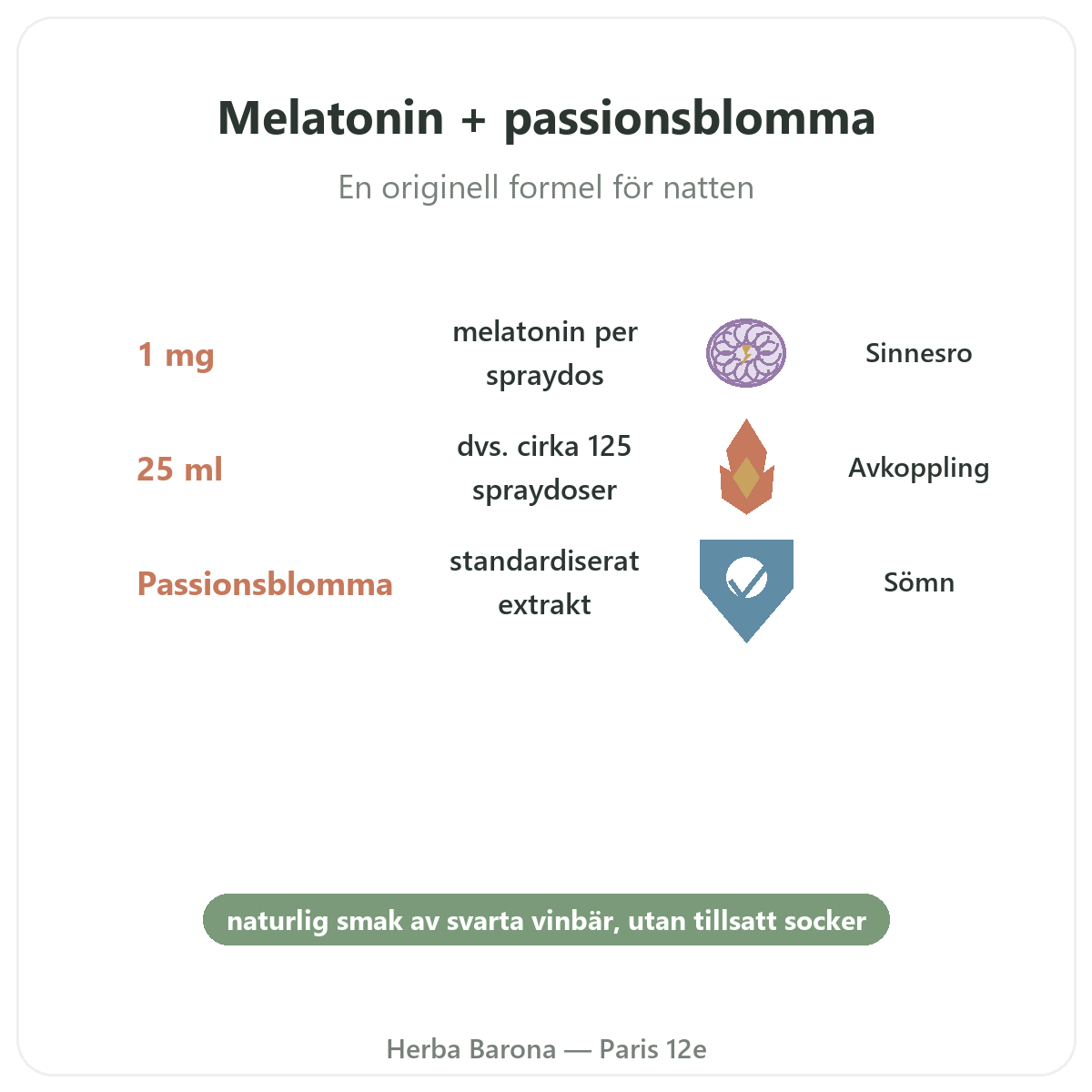 Melatonin + passionsblomma

En originell formel för natten

1 mg melatonin per spraydos Sinnesro

25 ml dvs. cirka 125 spraydoser Avkoppling

Passionsblomma standardiserat extrakt Sömn

naturlig smak av svarta vinbär, utan tillsatt socker

Herba Barona — Paris 12e